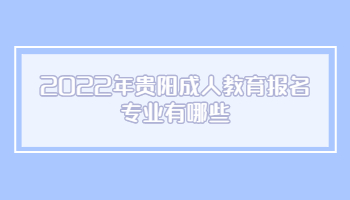 2022年贵阳成人教育报名专业有哪些